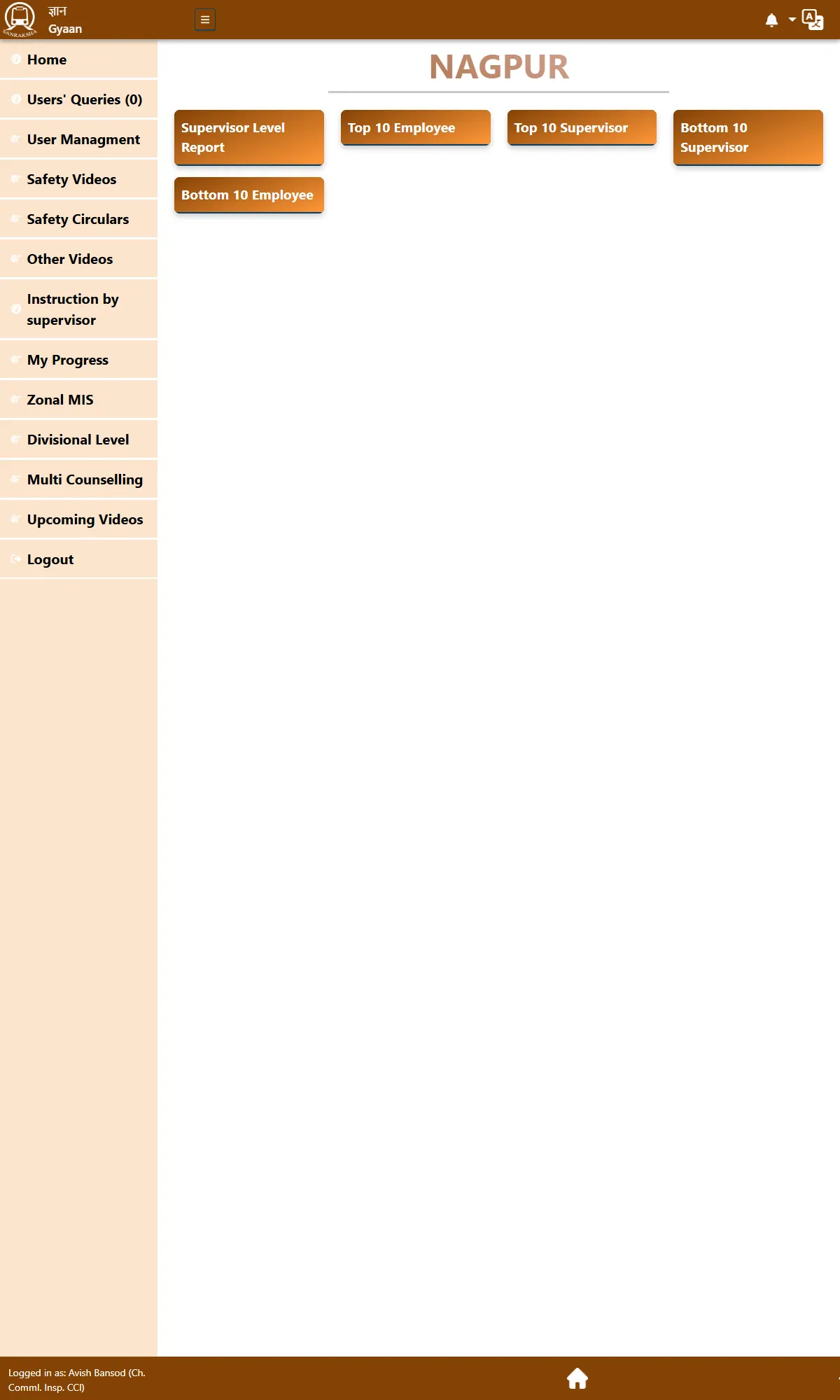 SANRAKSHA
ज्ञान
Gyaan

Home
Users' Queries (0)
User Managment
Safety Videos
Safety Circulars
Other Videos
Instruction by supervisor
My Progress
Zonal MIS
Divisional Level
Multi Counselling
Upcoming Videos
Logout

NAGPUR

Supervisor Level Report
Top 10 Employee
Top 10 Supervisor
Bottom 10 Supervisor
Bottom 10 Employee

Logged in as: Avish Bansod (Ch. Comml. Insp. CCI)